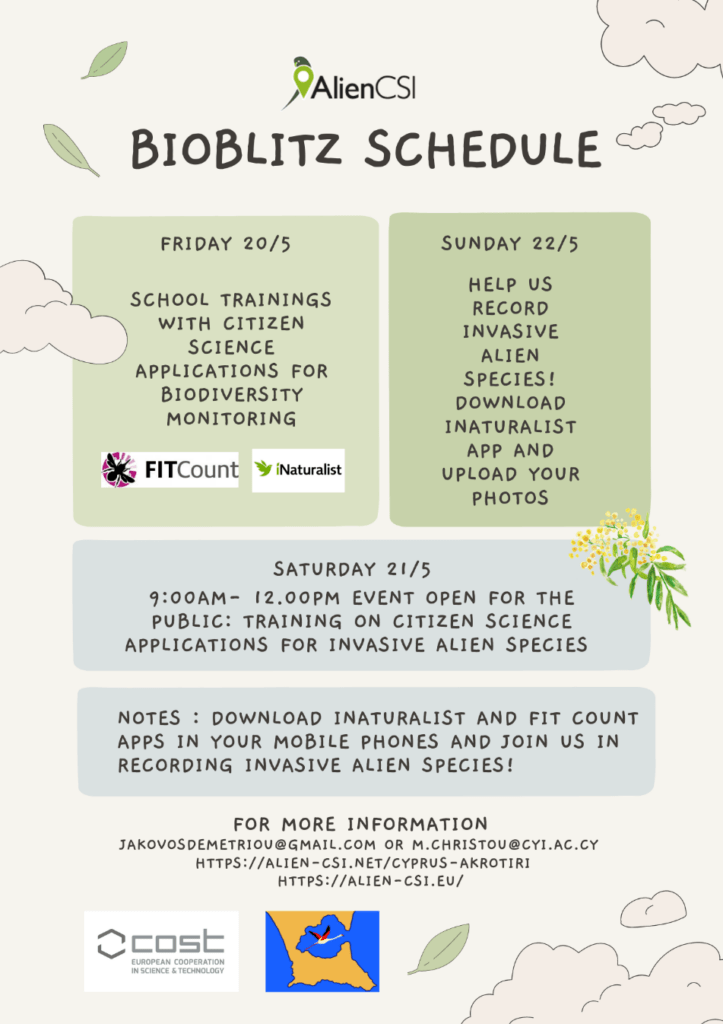 AlienCSI

BIOBLITZ SCHEDULE

FRIDAY 20/5

SCHOOL TRAININGS WITH CITIZEN SCIENCE APPLICATIONS FOR BIODIVERSITY MONITORING

FITCount iNaturalist

SUNDAY 22/5

HELP US RECORD INVASIVE ALIEN SPECIES! DOWNLOAD INATURALIST APP AND UPLOAD YOUR PHOTOS

SATURDAY 21/5

9:00AM- 12.00PM EVENT OPEN FOR THE PUBLIC: TRAINING ON CITIZEN SCIENCE APPLICATIONS FOR INVASIVE ALIEN SPECIES

NOTES : DOWNLOAD INATURALIST AND FIT COUNT APPS IN YOUR MOBILE PHONES AND JOIN US IN RECORDING INVASIVE ALIEN SPECIES!

FOR MORE INFORMATION
JAKOVOSDEMETRIOU@GMAIL.COM OR M.CHRISTOU@CYI.AC.CY
HTTPS://ALIEN-CSI.NET/CYPRUS-AKROTIRI
HTTPS://ALIEN-CSI.EU/

cost
EUROPEAN COOPERATION IN SCIENCE & TECHNOLOGY